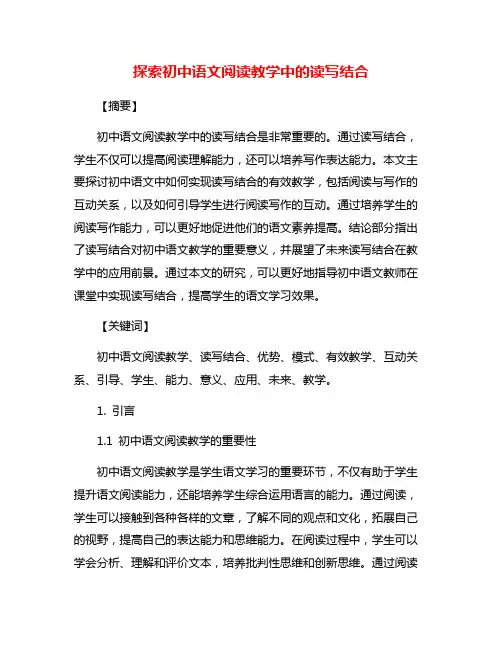 探索初中语文阅读教学中的读写结合

【摘要】

初中语文阅读教学中的读写结合是非常重要的。通过读写结合，学生不仅可以提高阅读理解能力，还可以培养写作表达能力。本文主要探讨初中语文中如何实现读写结合的有效教学，包括阅读与写作的互动关系，以及如何引导学生进行阅读写作的互动。通过培养学生的阅读写作能力，可以更好地促进他们的语文素养提高。结论部分指出了读写结合对初中语文教学的重要意义，并展望了未来读写结合在教学中的应用前景。通过本文的研究，可以更好地指导初中语文教师在课堂中实现读写结合，提高学生的语文学习效果。

【关键词】

初中语文阅读教学、读写结合、优势、模式、有效教学、互动关系、引导、学生、能力、意义、应用、未来、教学。

1. 引言

1.1 初中语文阅读教学的重要性

初中语文阅读教学是学生语文学习的重要环节，不仅有助于学生提升语文阅读能力，还能培养学生综合运用语言的能力。通过阅读，学生可以接触到各种各样的文章，了解不同的观点和文化，拓展自己的视野，提高自己的表达能力和思维能力。在阅读过程中，学生可以学会分析、理解和评价文本，培养批判性思维和创新思维。通过阅读